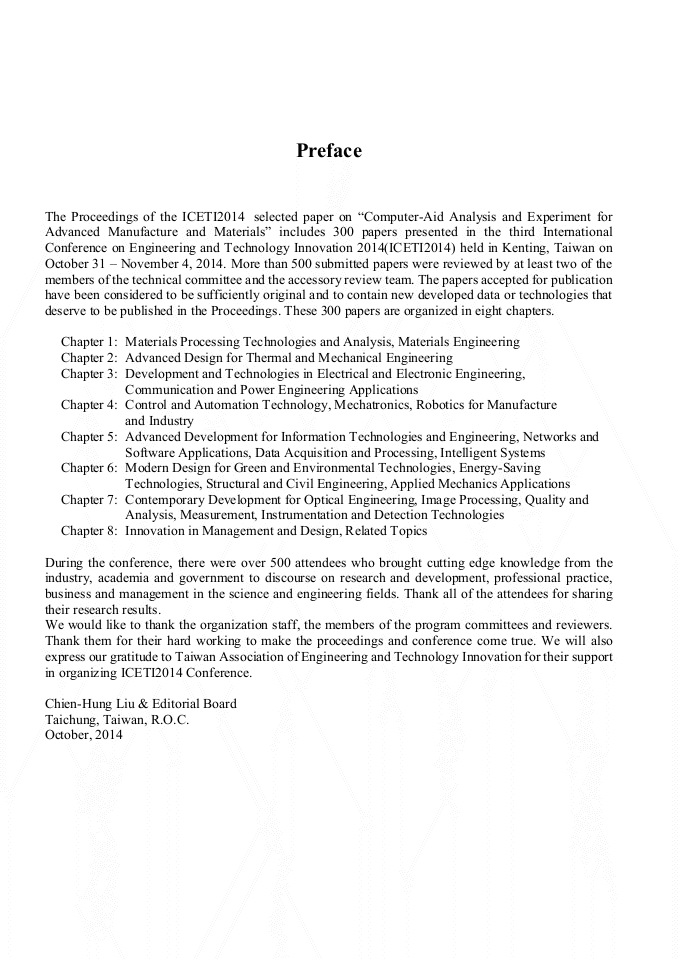 Preface

The Proceedings of the ICETI2014 selected paper on “Computer-Aid Analysis and Experiment for Advanced Manufacture and Materials” includes 300 papers presented in the third International Conference on Engineering and Technology Innovation 2014(ICETI2014) held in Kenting, Taiwan on October 31 – November 4, 2014. More than 500 submitted papers were reviewed by at least two of the members of the technical committee and the accessory review team. The papers accepted for publication have been considered to be sufficiently original and to contain new developed data or technologies that deserve to be published in the Proceedings. These 300 papers are organized in eight chapters.

Chapter 1: Materials Processing Technologies and Analysis, Materials Engineering
Chapter 2: Advanced Design for Thermal and Mechanical Engineering
Chapter 3: Development and Technologies in Electrical and Electronic Engineering, Communication and Power Engineering Applications
Chapter 4: Control and Automation Technology, Mechatronics, Robotics for Manufacture and Industry
Chapter 5: Advanced Development for Information Technologies and Engineering, Networks and Software Applications, Data Acquisition and Processing, Intelligent Systems
Chapter 6: Modern Design for Green and Environmental Technologies, Energy-Saving Technologies, Structural and Civil Engineering, Applied Mechanics Applications
Chapter 7: Contemporary Development for Optical Engineering, Image Processing, Quality and Analysis, Measurement, Instrumentation and Detection Technologies
Chapter 8: Innovation in Management and Design, Related Topics

During the conference, there were over 500 attendees who brought cutting edge knowledge from the industry, academia and government to discourse on research and development, professional practice, business and management in the science and engineering fields. Thank all of the attendees for sharing their research results.
We would like to thank the organization staff, the members of the program committees and reviewers. Thank them for their hard working to make the proceedings and conference come true. We will also express our gratitude to Taiwan Association of Engineering and Technology Innovation for their support in organizing ICETI2014 Conference.

Chien-Hung Liu & Editorial Board
Taichung, Taiwan, R.O.C.
October, 2014